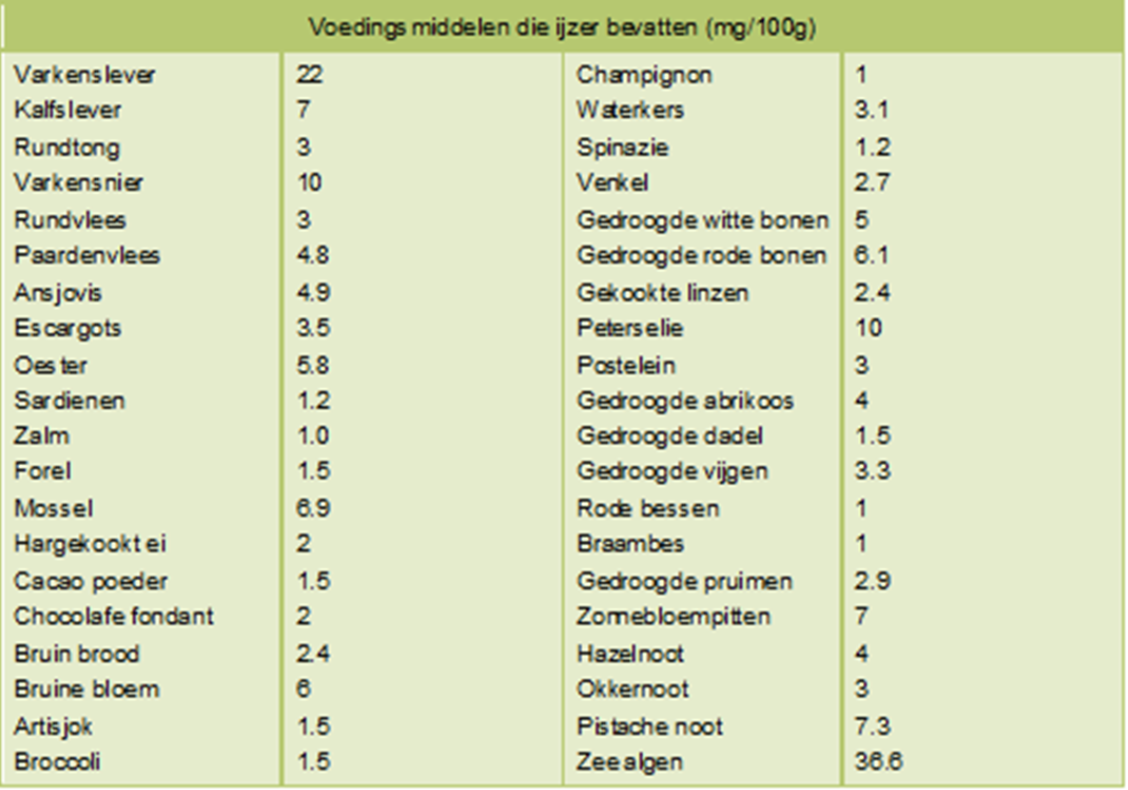 | Voedings middelen die ijzer bevatten (mg/100g) | | | |
|---|---|---|---|
| Varkenslever | 22 | Champignon | 1 |
| Kalfslever | 7 | Waterkers | 3.1 |
| Rundtong | 3 | Spinazie | 1.2 |
| Varkensnier | 10 | Venkel | 2.7 |
| Rundvlees | 3 | Gedroogde witte bonen | 5 |
| Paardenvlees | 4.8 | Gedroogde rode bonen | 6.1 |
| Ansjovis | 4.9 | Gekookte linzen | 2.4 |
| Escargots | 3.5 | Peterselie | 10 |
| Oester | 5.8 | Postelein | 3 |
| Sardienen | 1.2 | Gedroogde abrikoos | 4 |
| Zalm | 1.0 | Gedroogde dadel | 1.5 |
| Forel | 1.5 | Gedroogde vijgen | 3.3 |
| Mossel | 6.9 | Rode bessen | 1 |
| Hargekookt ei | 2 | Braambes | 1 |
| Cacao poeder | 1.5 | Gedroogde pruimen | 2.9 |
| Chocolafe fondant | 2 | Zonnebloempitten | 7 |
| Bruin brood | 2.4 | Hazelnoot | 4 |
| Bruine bloem | 6 | Okkernoot | 3 |
| Artisjok | 1.5 | Pistache noot | 7.3 |
| Broccoli | 1.5 | Zeealgen | 36.6 |